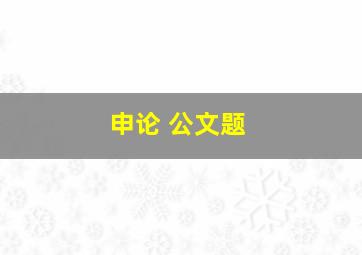 申论 公文题